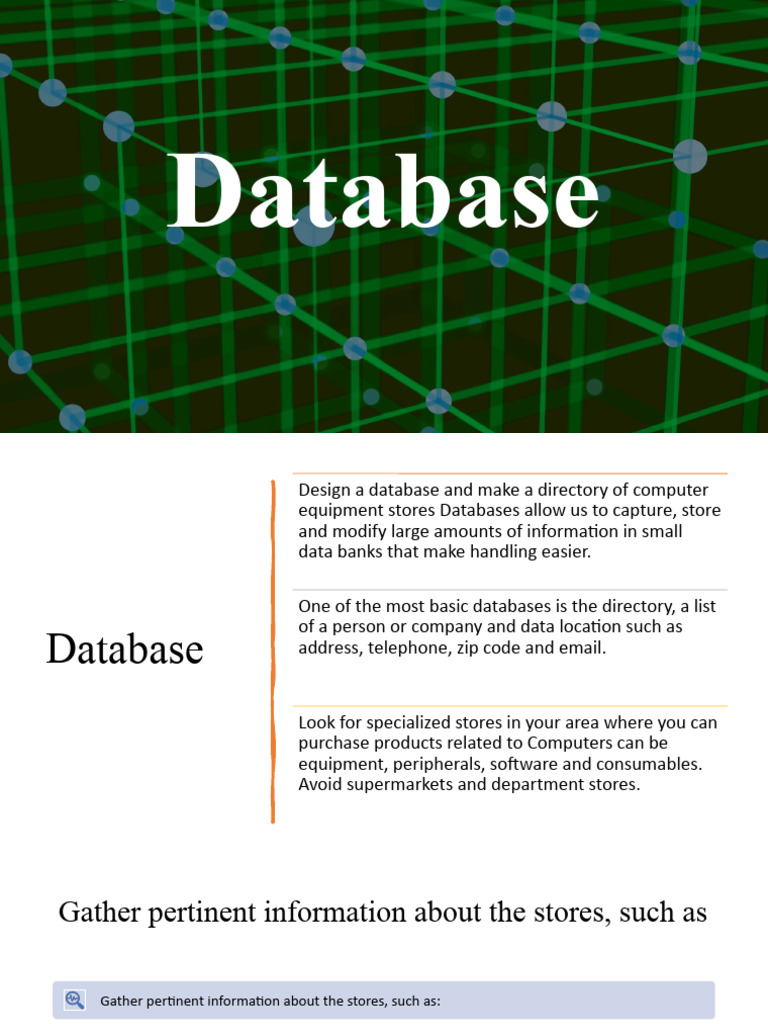 Database

Database

Design a database and make a directory of computer equipment stores Databases allow us to capture, store and modify large amounts of information in small data banks that make handling easier.

One of the most basic databases is the directory, a list of a person or company and data location such as address, telephone, zip code and email.

Look for specialized stores in your area where you can purchase products related to Computers can be equipment, peripherals, software and consumables. Avoid supermarkets and department stores.

Gather pertinent information about the stores, such as

Gather pertinent information about the stores, such as: